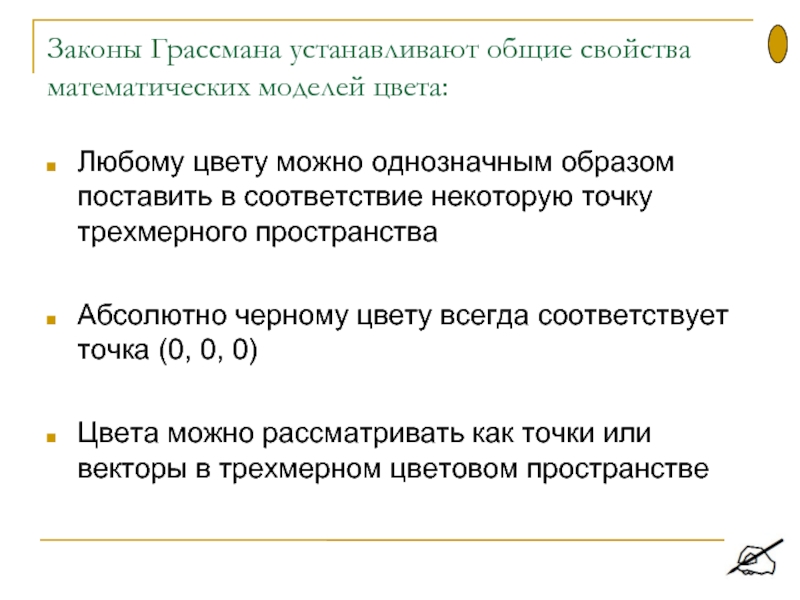 Законы Грассмана устанавливают общие свойства математических моделей цвета:

Любому цвету можно однозначным образом поставить в соответствие некоторую точку трехмерного пространства

Абсолютно черному цвету всегда соответствует точка (0, 0, 0)

Цвета можно рассматривать как точки или векторы в трехмерном цветовом пространстве